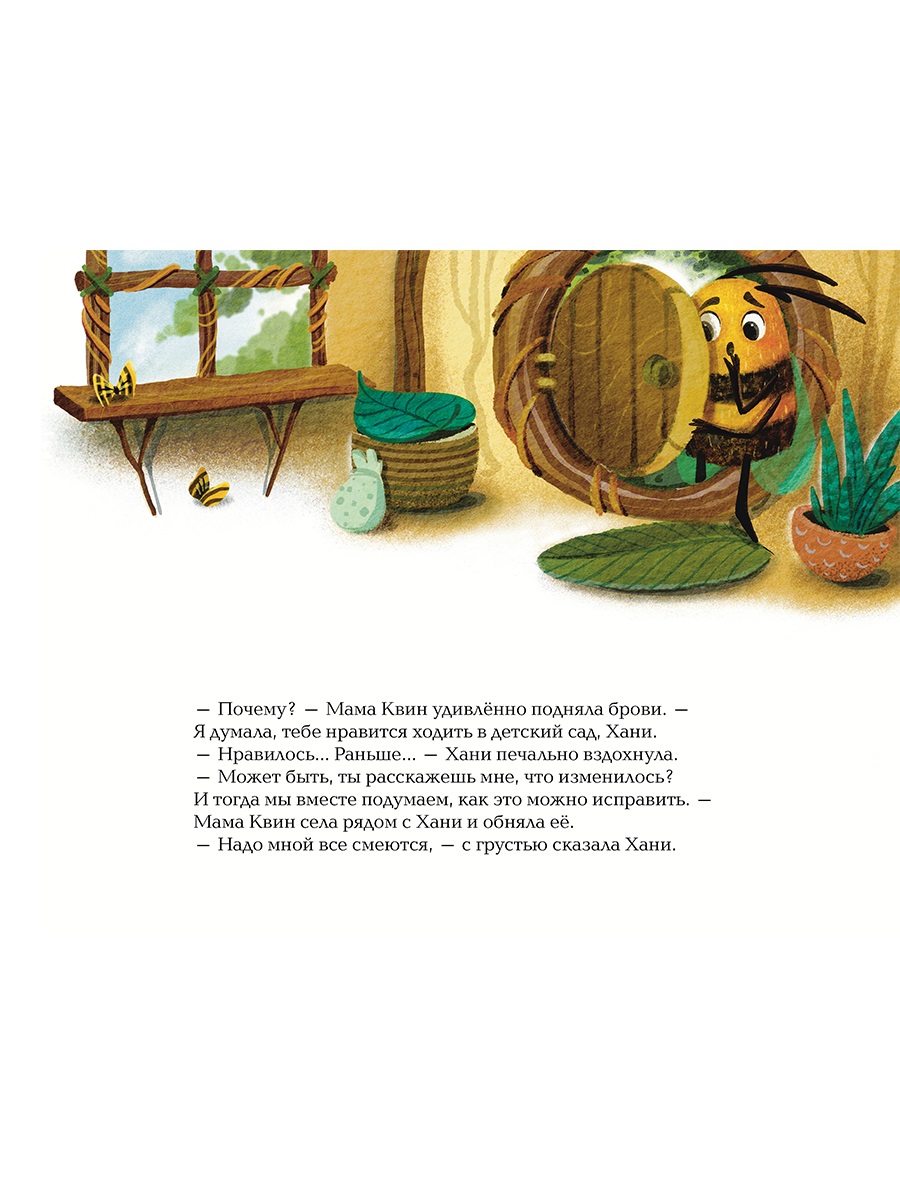 — Почему? — Мама Квин удивлённо подняла брови. — Я думала, тебе нравится ходить в детский сад, Хани.
— Нравилось... Раньше... — Хани печально вздохнула.
— Может быть, ты расскажешь мне, что изменилось? И тогда мы вместе подумаем, как это можно исправить. — Мама Квин села рядом с Хани и обняла её.
— Надо мной все смеются, — с грустью сказала Хани.